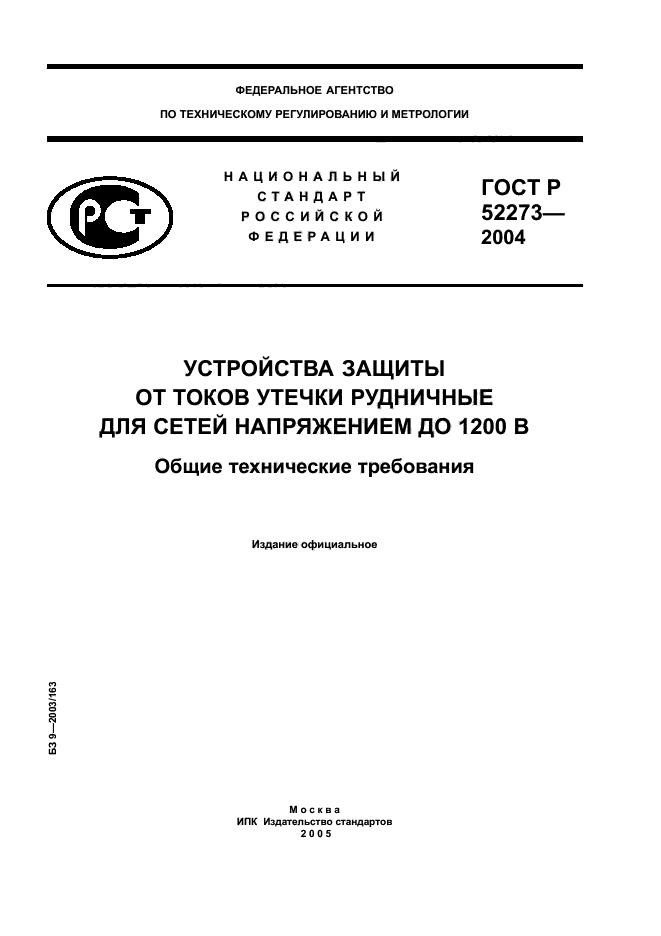 ФЕДЕРАЛЬНОЕ АГЕНТСТВО
ПО ТЕХНИЧЕСКОМУ РЕГУЛИРОВАНИЮ И МЕТРОЛОГИИ

РСТ

НАЦИОНАЛЬНЫЙ
СТАНДАРТ
РОССИЙСКОЙ
ФЕДЕРАЦИИ

ГОСТ Р
52273—
2004

УСТРОЙСТВА ЗАЩИТЫ
ОТ ТОКОВ УТЕЧКИ РУДНИЧНЫЕ
ДЛЯ СЕТЕЙ НАПРЯЖЕНИЕМ ДО 1200 В

Общие технические требования

Издание официальное

БЗ 9—2003/163

Москва
ИПК Издательство стандартов
2005